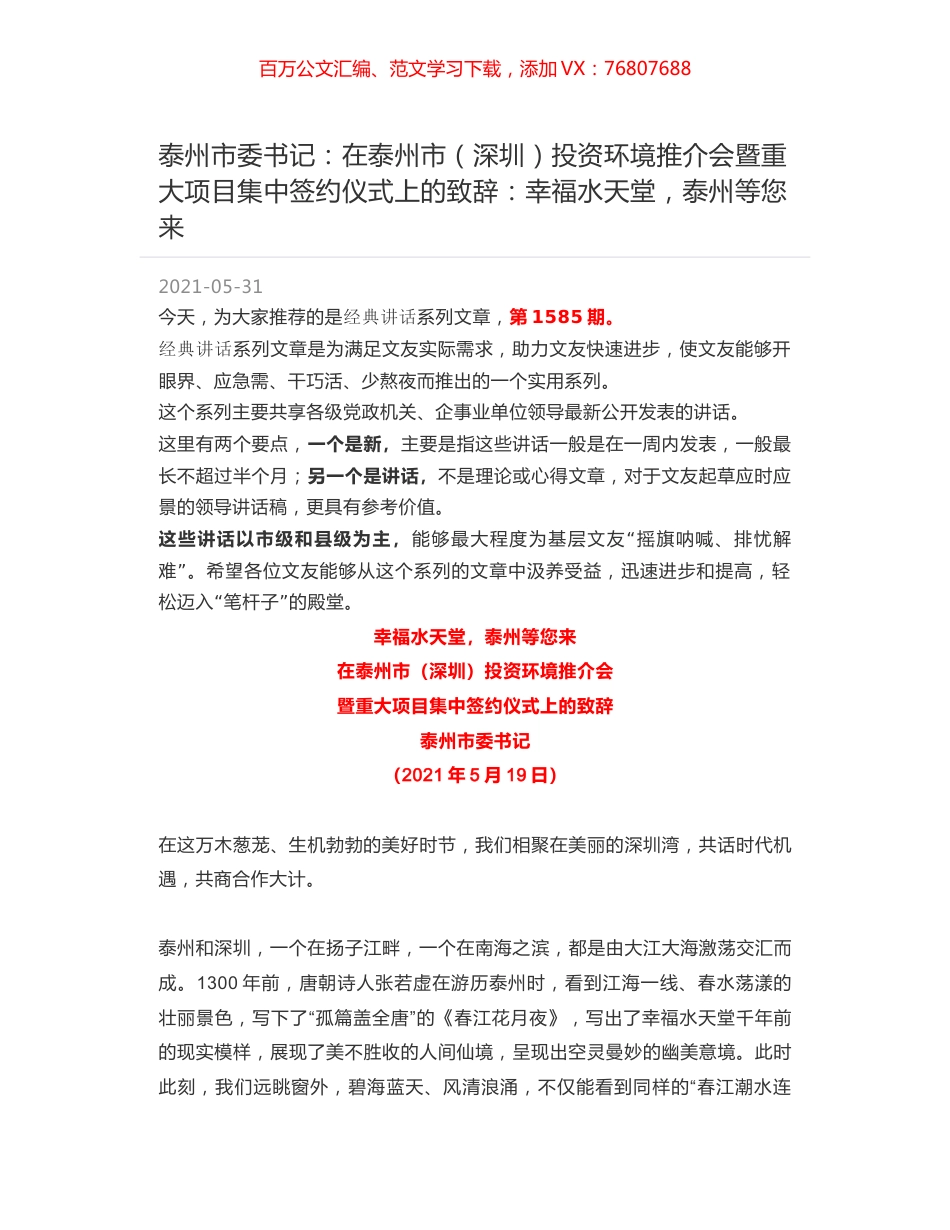 百万公文汇编、范文学习下载，添加 VX：76807688

泰州市委书记：在泰州市（深圳）投资环境推介会暨重大项目集中签约仪式上的致辞：幸福水天堂，泰州等您来

2021-05-31

今天，为大家推荐的是经典讲话系列文章，第 1585 期。

经典讲话系列文章是为满足文友实际需求，助力文友快速进步，使文友能够开眼界、应急需、干巧活、少熬夜而推出的一个实用系列。

这个系列主要共享各级党政机关、企事业单位领导最新公开发表的讲话。

这里有两个要点，一个是新，主要是指这些讲话一般是在一周内发表，一般最长不超过半个月；另一个是讲话，不是理论或心得文章，对于文友起草应时应景的领导讲话稿，更具有参考价值。

这些讲话以市级和县级为主，能够最大程度为基层文友“摇旗呐喊、排忧解难”。希望各位文友能够从这个系列的文章中汲养受益，迅速进步和提高，轻松迈入“笔杆子”的殿堂。

幸福水天堂，泰州等您来

在泰州市（深圳）投资环境推介会

暨重大项目集中签约仪式上的致辞

泰州市委书记

（2021 年 5 月 19 日）

在这万木葱茏、生机勃勃的美好时节，我们相聚在美丽的深圳湾，共话时代机遇，共商合作大计。

泰州和深圳，一个在扬子江畔，一个在南海之滨，都是由大江大海激荡交汇而成。1300 年前，唐朝诗人张若虚在游历泰州时，看到江海一线、春水荡漾的壮丽景色，写下了“孤篇盖全唐”的《春江花月夜》，写出了幸福水天堂千年前的现实模样，展现了美不胜收的人间仙境，呈现出空灵曼妙的幽美意境。此时此刻，我们远眺窗外，碧海蓝天、风清浪涌，不仅能看到同样的“春江潮水连